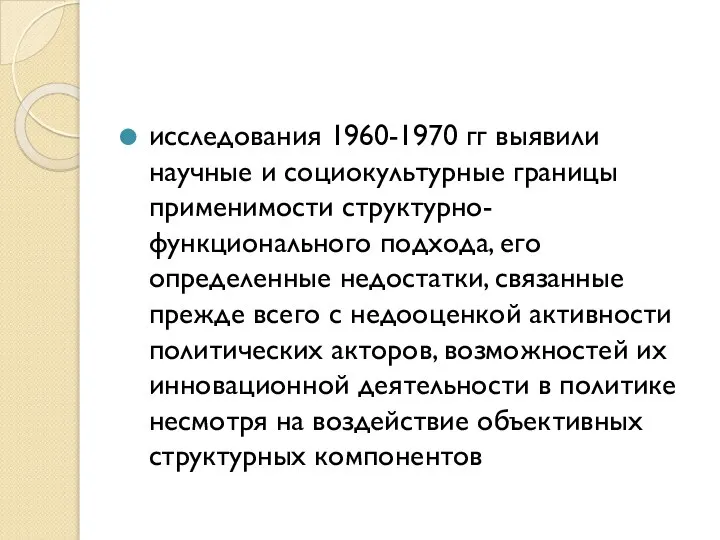 исследования 1960-1970 гг выявили научные и социокультурные границы применимости структурно-функционального подхода, его определенные недостатки, связанные прежде всего с недооценкой активности политических акторов, возможностей их инновационной деятельности в политике несмотря на воздействие объективных структурных компонентов